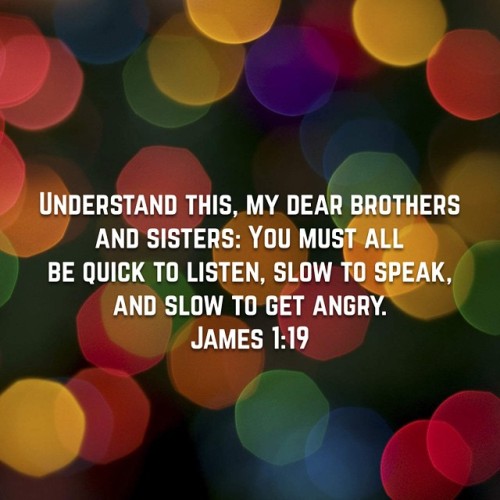 Understand this, my dear brothers and sisters: You must all be quick to listen, slow to speak, and slow to get angry.
James 1:19